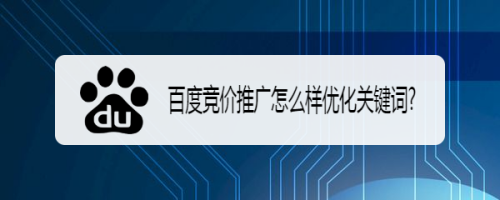 du

百度竞价推广怎么样优化关键词?